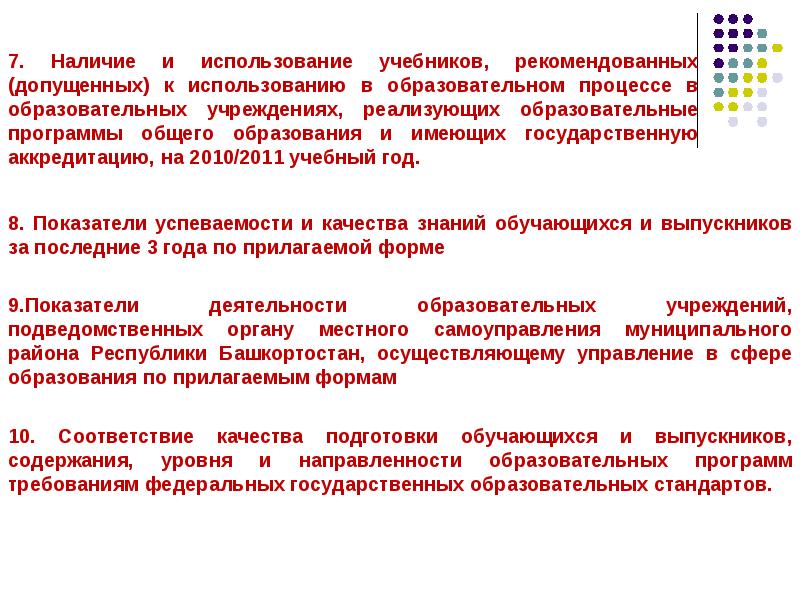 7. Наличие и использование учебников, рекомендованных (допущенных) к использованию в образовательном процессе в образовательных учреждениях, реализующих образовательные программы общего образования и имеющих государственную аккредитацию, на 2010/2011 учебный год.

8. Показатели успеваемости и качества знаний обучающихся и выпускников за последние 3 года по прилагаемой форме

9.Показатели деятельности образовательных учреждений, подведомственных органу местного самоуправления муниципального района Республики Башкортостан, осуществляющему управление в сфере образования по прилагаемым формам

10. Соответствие качества подготовки обучающихся и выпускников, содержания, уровня и направленности образовательных программ требованиям федеральных государственных образовательных стандартов.